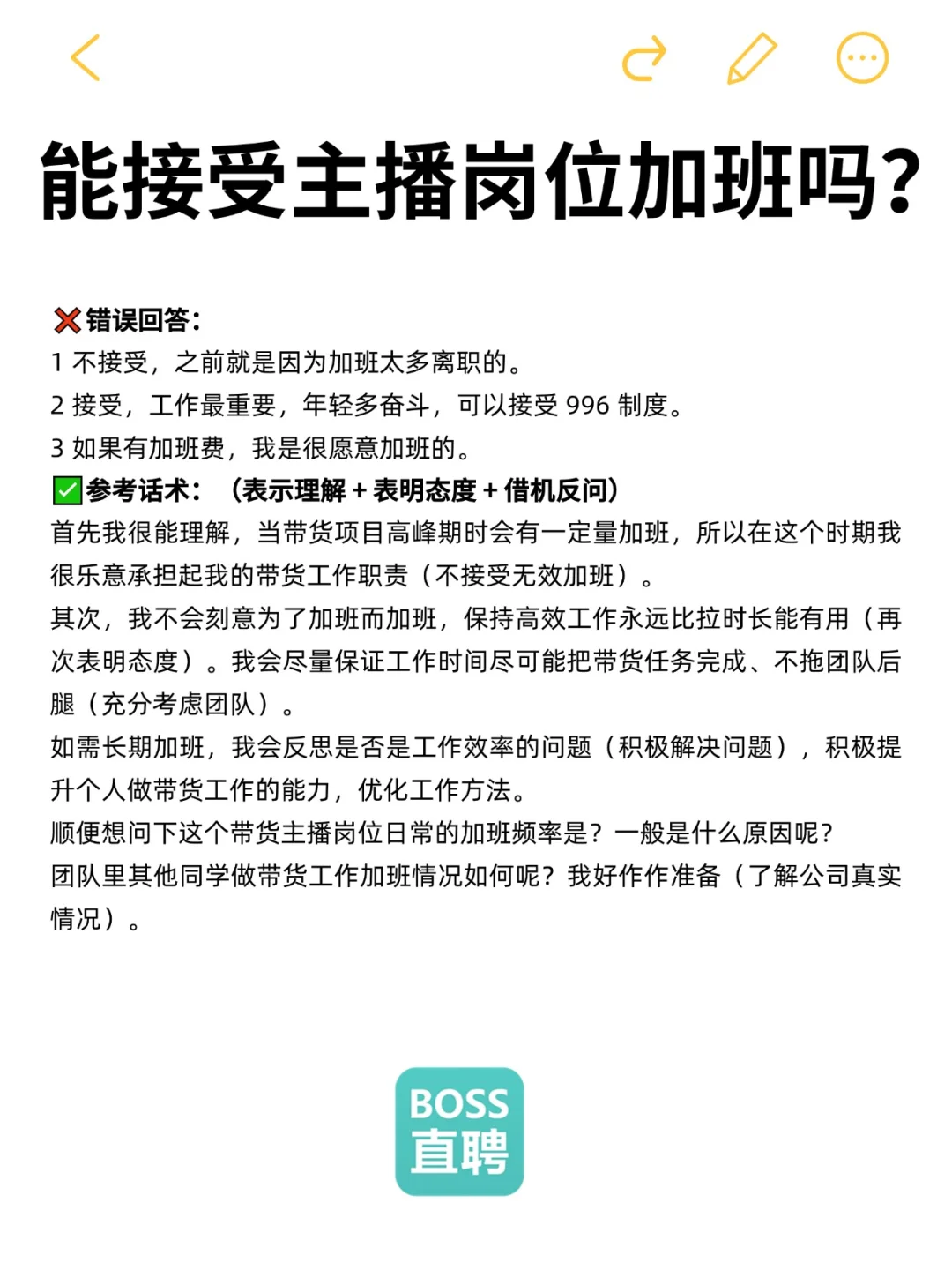 能接受主播岗位加班吗?

❌错误回答:
1 不接受，之前就是因为加班太多离职的。
2 接受，工作最重要，年轻多奋斗，可以接受 996 制度。
3 如果有加班费，我是很愿意加班的。
✅参考话术：（表示理解 + 表明态度 + 借机反问）
首先我很能理解，当带货项目高峰期时会有一定量加班，所以在这个时期我很乐意承担起我的带货工作职责（不接受无效加班）。
其次，我不会刻意为了加班而加班，保持高效工作永远比拉时长能有用（再次表明态度）。我会尽量保证工作时间尽可能把带货任务完成、不拖团队后腿（充分考虑团队）。
如需长期加班，我会反思是否是工作效率的问题（积极解决问题），积极提升个人做带货工作的能力，优化工作方法。
顺便想问下这个带货主播岗位日常的加班频率是？一般是什么原因呢?
团队里其他同学做带货工作加班情况如何呢？我好作作准备（了解公司真实情况）。

BOSS
直聘